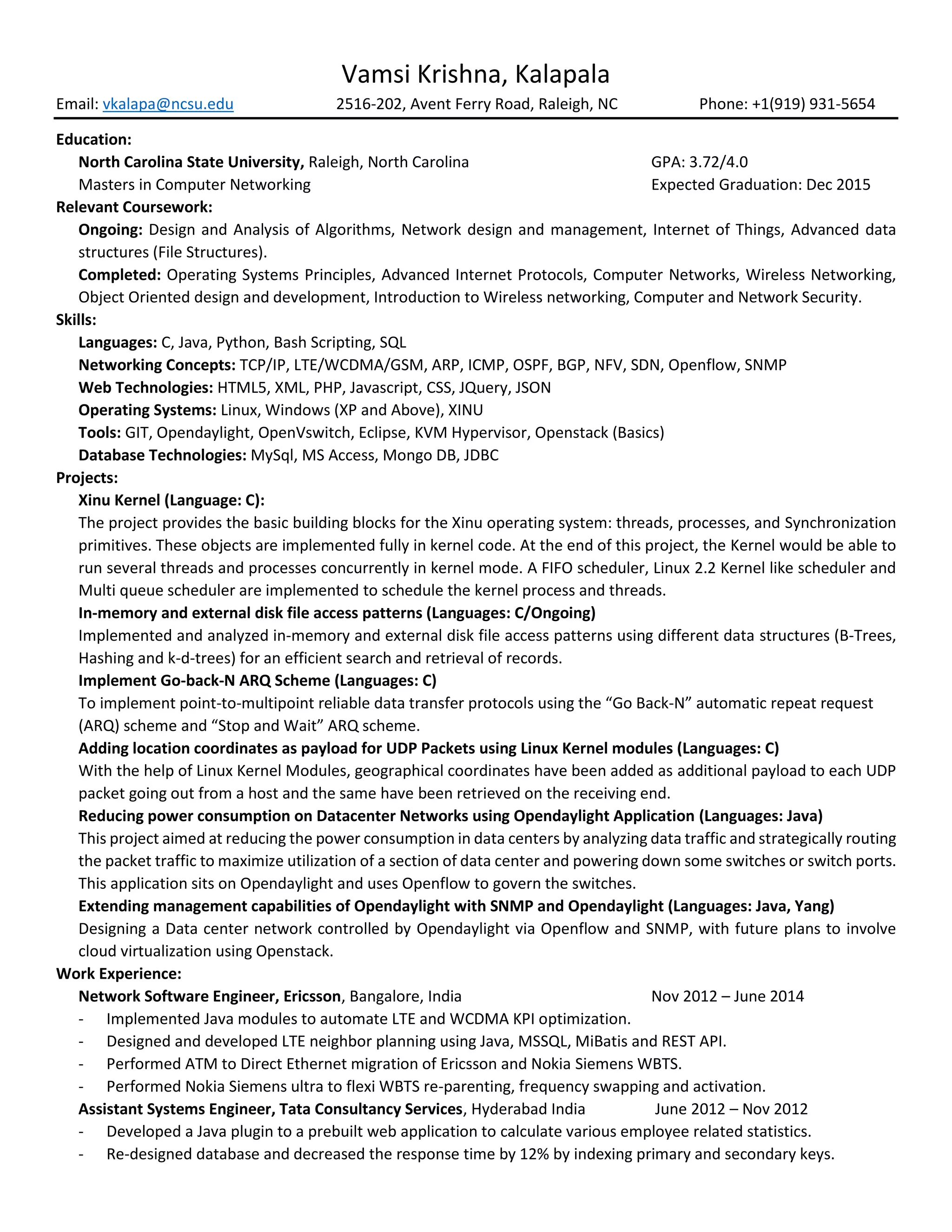 Vamsi Krishna, Kalapala

Email: vkalapa@ncsu.edu 2516-202, Avent Ferry Road, Raleigh, NC Phone: +1(919) 931-5654

Education:

North Carolina State University, Raleigh, North Carolina GPA: 3.72/4.0

Masters in Computer Networking Expected Graduation: Dec 2015

Relevant Coursework:

Ongoing: Design and Analysis of Algorithms, Network design and management, Internet of Things, Advanced data structures (File Structures).

Completed: Operating Systems Principles, Advanced Internet Protocols, Computer Networks, Wireless Networking, Object Oriented design and development, Introduction to Wireless networking, Computer and Network Security.

Skills:

Languages: C, Java, Python, Bash Scripting, SQL

Networking Concepts: TCP/IP, LTE/WCDMA/GSM, ARP, ICMP, OSPF, BGP, NFV, SDN, Openflow, SNMP

Web Technologies: HTML5, XML, PHP, Javascript, CSS, JQuery, JSON

Operating Systems: Linux, Windows (XP and Above), XINU

Tools: GIT, Opendaylight, OpenVswitch, Eclipse, KVM Hypervisor, Openstack (Basics)

Database Technologies: MySql, MS Access, Mongo DB, JDBC

Projects:

Xinu Kernel (Language: C):

The project provides the basic building blocks for the Xinu operating system: threads, processes, and Synchronization primitives. These objects are implemented fully in kernel code. At the end of this project, the Kernel would be able to run several threads and processes concurrently in kernel mode. A FIFO scheduler, Linux 2.2 Kernel like scheduler and Multi queue scheduler are implemented to schedule the kernel process and threads.

In-memory and external disk file access patterns (Languages: C/Ongoing)

Implemented and analyzed in-memory and external disk file access patterns using different data structures (B-Trees, Hashing and k-d-trees) for an efficient search and retrieval of records.

Implement Go-back-N ARQ Scheme (Languages: C)

To implement point-to-multipoint reliable data transfer protocols using the “Go Back-N” automatic repeat request (ARQ) scheme and “Stop and Wait” ARQ scheme.

Adding location coordinates as payload for UDP Packets using Linux Kernel modules (Languages: C)

With the help of Linux Kernel Modules, geographical coordinates have been added as additional payload to each UDP packet going out from a host and the same have been retrieved on the receiving end.

Reducing power consumption on Datacenter Networks using Opendaylight Application (Languages: Java)

This project aimed at reducing the power consumption in data centers by analyzing data traffic and strategically routing the packet traffic to maximize utilization of a section of data center and powering down some switches or switch ports. This application sits on Opendaylight and uses Openflow to govern the switches.

Extending management capabilities of Opendaylight with SNMP and Opendaylight (Languages: Java, Yang)

Designing a Data center network controlled by Opendaylight via Openflow and SNMP, with future plans to involve cloud virtualization using Openstack.

Work Experience:

Network Software Engineer, Ericsson, Bangalore, India Nov 2012 – June 2014

- Implemented Java modules to automate LTE and WCDMA KPI optimization.
- Designed and developed LTE neighbor planning using Java, MSSQL, MiBatis and REST API.
- Performed ATM to Direct Ethernet migration of Ericsson and Nokia Siemens WBTS.
- Performed Nokia Siemens ultra to flexi WBTS re-parenting, frequency swapping and activation.

Assistant Systems Engineer, Tata Consultancy Services, Hyderabad India June 2012 – Nov 2012

- Developed a Java plugin to a prebuilt web application to calculate various employee related statistics.
- Re-designed database and decreased the response time by 12% by indexing primary and secondary keys.